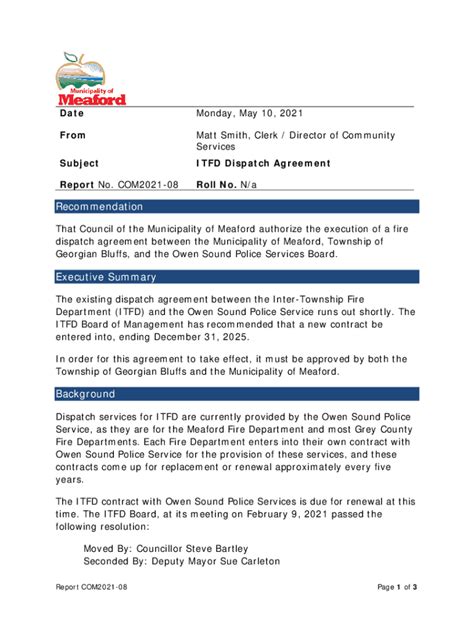 Municipality of
Meaford

| Date | Monday, May 10, 2021 |
|---|---|
| From | Matt Smith, Clerk / Director of Community Services |
| Subject | ITFD Dispatch Agreement |
| Report No. COM2021-08 | Roll No. N/a |

Recommendation

That Council of the Municipality of Meaford authorize the execution of a fire dispatch agreement between the Municipality of Meaford, Township of Georgian Bluffs, and the Owen Sound Police Services Board.

Executive Summary

The existing dispatch agreement between the Inter-Township Fire Department (ITFD) and the Owen Sound Police Service runs out shortly. The ITFD Board of Management has recommended that a new contract be entered into, ending December 31, 2025.

In order for this agreement to take effect, it must be approved by both the Township of Georgian Bluffs and the Municipality of Meaford.

Background

Dispatch services for ITFD are currently provided by the Owen Sound Police Service, as they are for the Meaford Fire Department and most Grey County Fire Departments. Each Fire Department enters into their own contract with Owen Sound Police Service for the provision of these services, and these contracts come up for replacement or renewal approximately every five years.

The ITFD contract with Owen Sound Police Services is due for renewal at this time. The ITFD Board, at its meeting on February 9, 2021 passed the following resolution:

Moved By: Councillor Steve Bartley
Seconded By: Deputy Mayor Sue Carleton

Report COM2021-08

Page 1 of 3